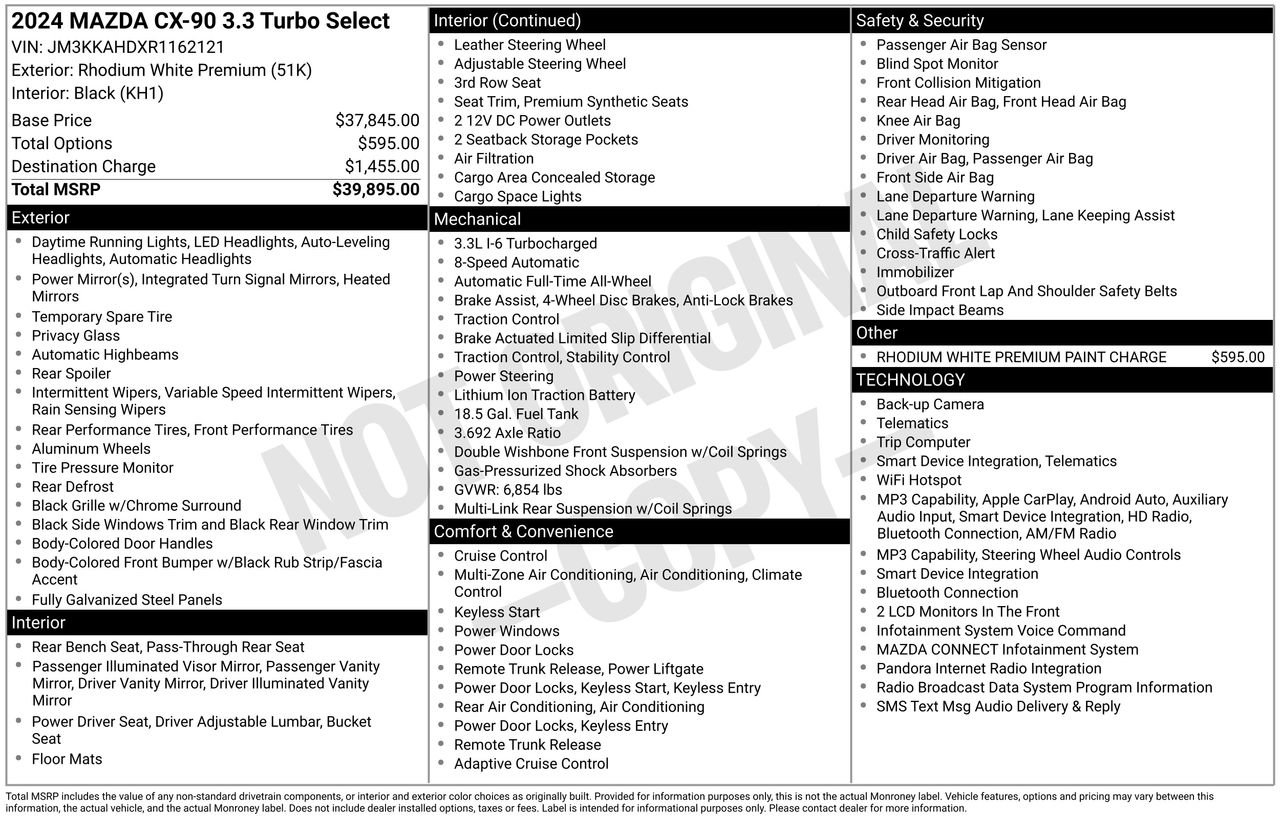 2024 MAZDA CX-90 3.3 Turbo Select
VIN: JM3KKAHDXR1162121
Exterior: Rhodium White Premium (51K)
Interior: Black (KH1)

Base Price $37,845.00
Total Options $595.00
Destination Charge $1,455.00
Total MSRP $39,895.00

Exterior
• Daytime Running Lights, LED Headlights, Auto-Leveling Headlights, Automatic Headlights
• Power Mirror(s), Integrated Turn Signal Mirrors, Heated Mirrors
• Temporary Spare Tire
• Privacy Glass
• Automatic Highbeams
• Rear Spoiler
• Intermittent Wipers, Variable Speed Intermittent Wipers, Rain Sensing Wipers
• Rear Performance Tires, Front Performance Tires
• Aluminum Wheels
• Tire Pressure Monitor
• Rear Defrost
• Black Grille w/Chrome Surround
• Black Side Windows Trim and Black Rear Window Trim
• Body-Colored Door Handles
• Body-Colored Front Bumper w/Black Rub Strip/Fascia Accent
• Fully Galvanized Steel Panels

Interior
• Rear Bench Seat, Pass-Through Rear Seat
• Passenger Illuminated Visor Mirror, Passenger Vanity Mirror, Driver Vanity Mirror, Driver Illuminated Vanity Mirror
• Power Driver Seat, Driver Adjustable Lumbar, Bucket Seat
• Floor Mats

Interior (Continued)
• Leather Steering Wheel
• Adjustable Steering Wheel
• 3rd Row Seat
• Seat Trim, Premium Synthetic Seats
• 2 12V DC Power Outlets
• 2 Seatback Storage Pockets
• Air Filtration
• Cargo Area Concealed Storage
• Cargo Space Lights

Mechanical
• 3.3L I-6 Turbocharged
• 8-Speed Automatic
• Automatic Full-Time All-Wheel
• Brake Assist, 4-Wheel Disc Brakes, Anti-Lock Brakes
• Traction Control
• Brake Actuated Limited Slip Differential
• Traction Control, Stability Control
• Power Steering
• Lithium Ion Traction Battery
• 18.5 Gal. Fuel Tank
• 3.692 Axle Ratio
• Double Wishbone Front Suspension w/Coil Springs
• Gas-Pressurized Shock Absorbers
• GVWR: 6,854 lbs
• Multi-Link Rear Suspension w/Coil Springs

Comfort & Convenience
• Cruise Control
• Multi-Zone Air Conditioning, Air Conditioning, Climate Control
• Keyless Start
• Power Windows
• Power Door Locks
• Remote Trunk Release, Power Liftgate
• Power Door Locks, Keyless Start, Keyless Entry
• Rear Air Conditioning, Air Conditioning
• Power Door Locks, Keyless Entry
• Remote Trunk Release
• Adaptive Cruise Control

Safety & Security
• Passenger Air Bag Sensor
• Blind Spot Monitor
• Front Collision Mitigation
• Rear Head Air Bag, Front Head Air Bag
• Knee Air Bag
• Driver Monitoring
• Driver Air Bag, Passenger Air Bag
• Front Side Air Bag
• Lane Departure Warning
• Lane Departure Warning, Lane Keeping Assist
• Child Safety Locks
• Cross-Traffic Alert
• Immobilizer
• Outboard Front Lap And Shoulder Safety Belts
• Side Impact Beams

Other
• RHODIUM WHITE PREMIUM PAINT CHARGE $595.00

TECHNOLOGY
• Back-up Camera
• Telematics
• Trip Computer
• Smart Device Integration, Telematics
• WiFi Hotspot
• MP3 Capability, Apple CarPlay, Android Auto, Auxiliary Audio Input, Smart Device Integration, HD Radio, Bluetooth Connection, AM/FM Radio
• MP3 Capability, Steering Wheel Audio Controls
• Smart Device Integration
• Bluetooth Connection
• 2 LCD Monitors In The Front
• Infotainment System Voice Command
• MAZDA CONNECT Infotainment System
• Pandora Internet Radio Integration
• Radio Broadcast Data System Program Information
• SMS Text Msg Audio Delivery & Reply

Total MSRP includes the value of any non-standard drivetrain components, or interior and exterior color choices as originally built. Provided for information purposes only, this is not the actual Monroney label. Vehicle features, options and pricing may vary between this information, the actual vehicle, and the actual Monroney label. Does not include dealer installed options, taxes or fees. Label is intended for informational purposes only. Please contact dealer for more information.

NOT ORIGINAL -COPY-